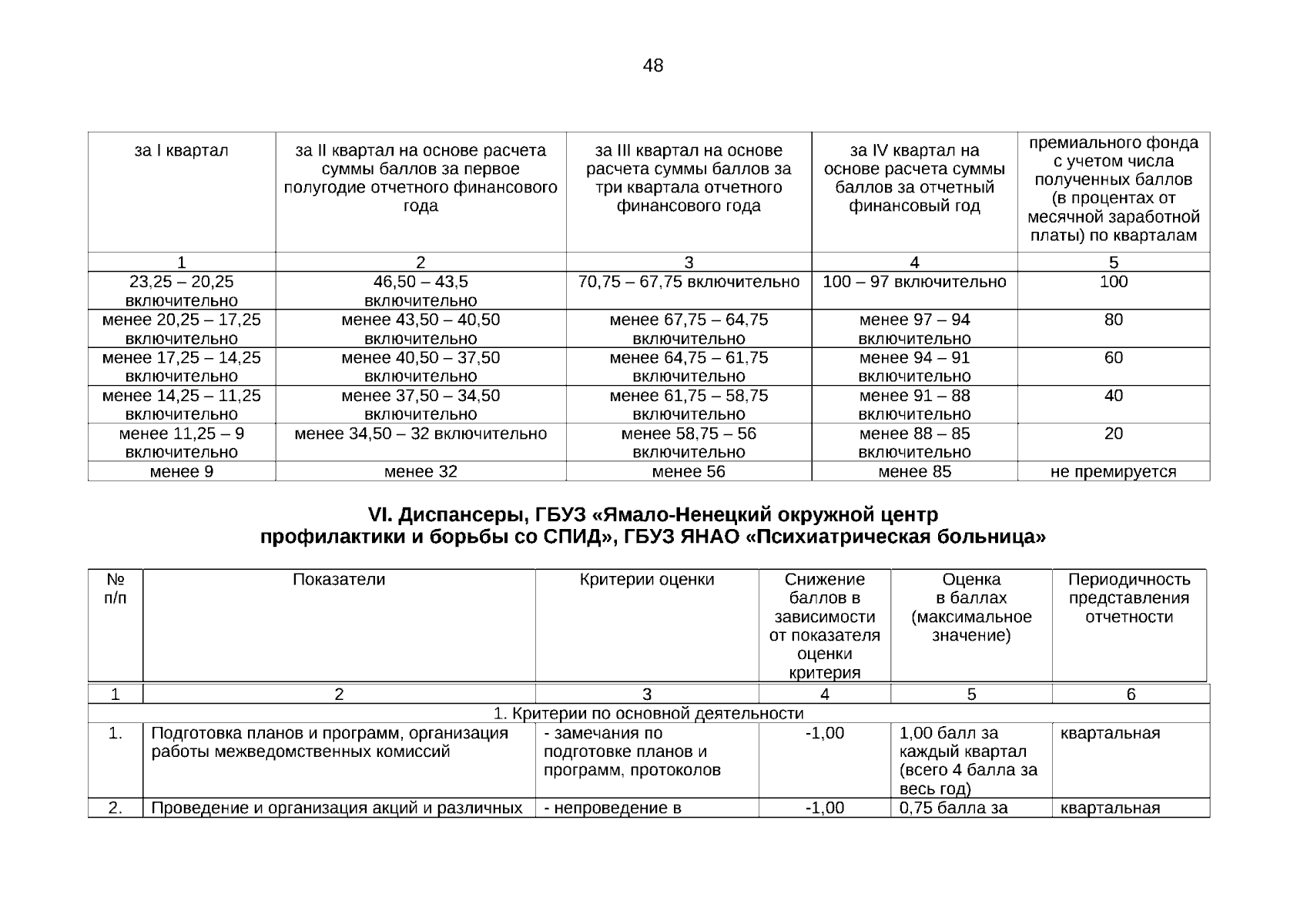 48

| за I квартал | за II квартал на основе расчета суммы баллов за первое полугодие отчетного финансового года | за III квартал на основе расчета суммы баллов за три квартала отчетного финансового года | за IV квартал на основе расчета суммы баллов за отчетный финансовый год | премиального фонда с учетом числа полученных баллов (в процентах от месячной заработной платы) по кварталам |
|---|---|---|---|---|
| 1 | 2 | 3 | 4 | 5 |
| 23,25 – 20,25 включительно | 46,50 – 43,5 включительно | 70,75 – 67,75 включительно | 100 – 97 включительно | 100 |
| менее 20,25 – 17,25 включительно | менее 43,50 – 40,50 включительно | менее 67,75 – 64,75 включительно | менее 97 – 94 включительно | 80 |
| менее 17,25 – 14,25 включительно | менее 40,50 – 37,50 включительно | менее 64,75 – 61,75 включительно | менее 94 – 91 включительно | 60 |
| менее 14,25 – 11,25 включительно | менее 37,50 – 34,50 включительно | менее 61,75 – 58,75 включительно | менее 91 – 88 включительно | 40 |
| менее 11,25 – 9 включительно | менее 34,50 – 32 включительно | менее 58,75 – 56 включительно | менее 88 – 85 включительно | 20 |
| менее 9 | менее 32 | менее 56 | менее 85 | не премируется |

VI. Диспансеры, ГБУЗ «Ямало-Ненецкий окружной центр профилактики и борьбы со СПИД», ГБУЗ ЯНАО «Психиатрическая больница»

| № п/п | Показатели | Критерии оценки | Снижение баллов в зависимости от показателя оценки критерия | Оценка в баллах (максимальное значение) | Периодичность представления отчетности |
|---|---|---|---|---|---|
| 1 | 2 | 3 | 4 | 5 | 6 |
| 1. Критерии по основной деятельности | | | | | |
| 1. | Подготовка планов и программ, организация работы межведомственных комиссий | - замечания по подготовке планов и программ, протоколов | -1,00 | 1,00 балл за каждый квартал (всего 4 балла за весь год) | квартальная |
| 2. | Проведение и организация акций и различных | - непроведение в | -1,00 | 0,75 балла за | квартальная |